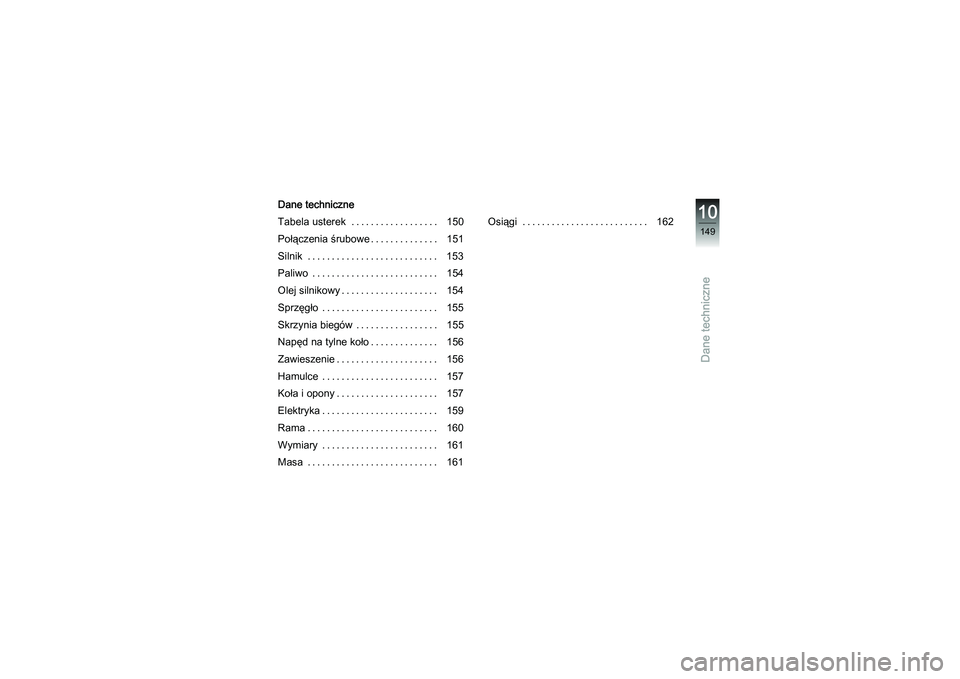 Dane techniczne

Tabela usterek . . . . . . . . . . . . . . . . . . 150
Połączenia śrubowe . . . . . . . . . . . . . . 151
Silnik . . . . . . . . . . . . . . . . . . . . . . . . . . . 153
Paliwo . . . . . . . . . . . . . . . . . . . . . . . . . . 154
Olej silnikowy . . . . . . . . . . . . . . . . . . . . 154
Sprzęgło . . . . . . . . . . . . . . . . . . . . . . . . 155
Skrzynia biegów . . . . . . . . . . . . . . . . . 155
Napęd na tylne koło . . . . . . . . . . . . . . 156
Zawieszenie . . . . . . . . . . . . . . . . . . . . . 156
Hamulce . . . . . . . . . . . . . . . . . . . . . . . . 157
Koła i opony . . . . . . . . . . . . . . . . . . . . . 157
Elektryka . . . . . . . . . . . . . . . . . . . . . . . . 159
Rama . . . . . . . . . . . . . . . . . . . . . . . . . . . 160
Wymiary . . . . . . . . . . . . . . . . . . . . . . . . 161
Masa . . . . . . . . . . . . . . . . . . . . . . . . . . . 161

Osiągi . . . . . . . . . . . . . . . . . . . . . . . . . . 162

10
149
Dane techniczne

carmanualsonline.info